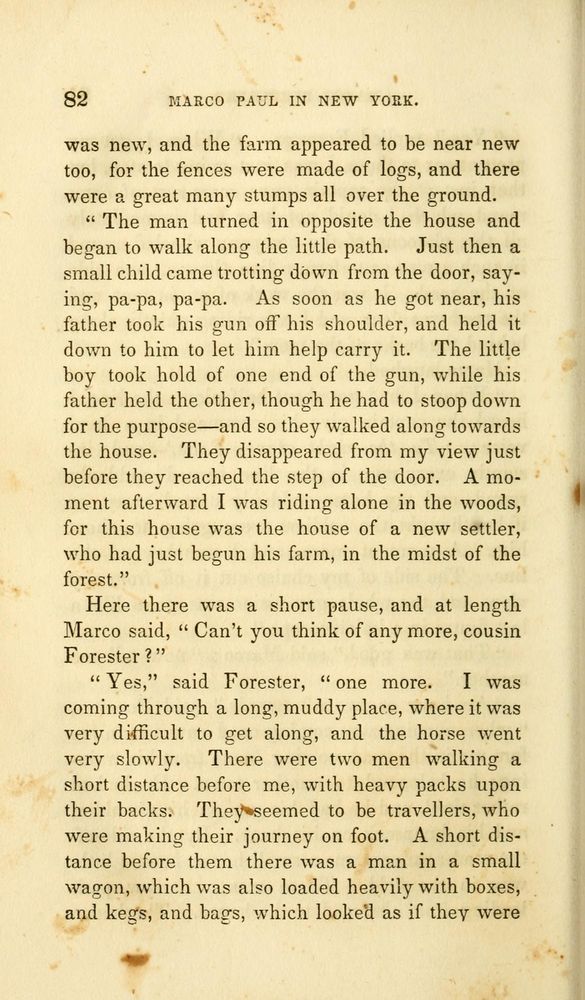 82 MARCO PAUL IN NEW YORK.

was new, and the farm appeared to be near new too, for the fences were made of logs, and there were a great many stumps all over the ground.

" The man turned in opposite the house and began to walk along the little path. Just then a small child came trotting down from the door, saying, pa-pa, pa-pa. As soon as he got near, his father took his gun off his shoulder, and held it down to him to let him help carry it. The little boy took hold of one end of the gun, while his father held the other, though he had to stoop down for the purpose—and so they walked along towards the house. They disappeared from my view just before they reached the step of the door. A moment afterward I was riding alone in the woods, for this house was the house of a new settler, who had just begun his farm, in the midst of the forest."

Here there was a short pause, and at length Marco said, " Can't you think of any more, cousin Forester ?"

" Yes," said Forester, " one more. I was coming through a long, muddy place, where it was very difficult to get along, and the horse went very slowly. There were two men walking a short distance before me, with heavy packs upon their backs. They seemed to be travellers, who were making their journey on foot. A short distance before them there was a man in a small wagon, which was also loaded heavily with boxes, and kegs, and bags, which looked as if they were